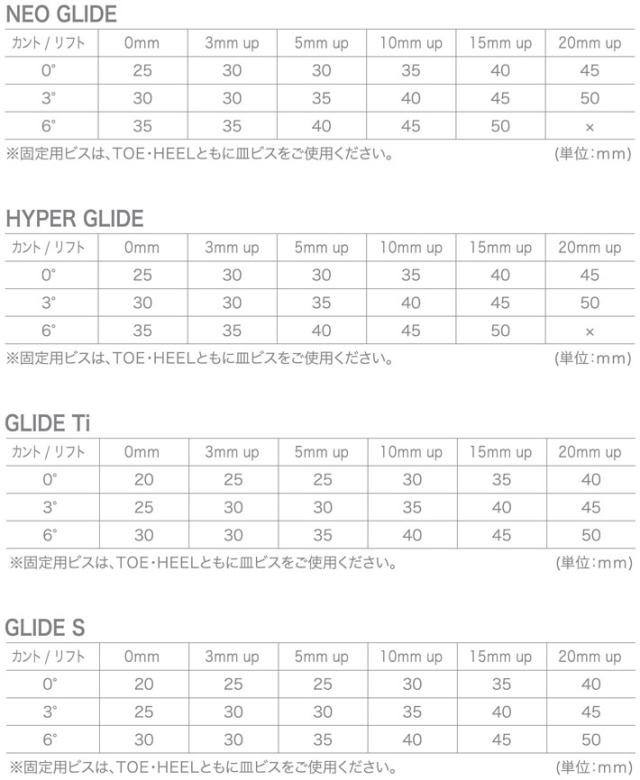 NEO GLIDE

| カント / リフト | 0mm | 3mm up | 5mm up | 10mm up | 15mm up | 20mm up |
|---|---|---|---|---|---|---|
| 0° | 25 | 30 | 30 | 35 | 40 | 45 |
| 3° | 30 | 30 | 35 | 40 | 45 | 50 |
| 6° | 35 | 35 | 40 | 45 | 50 | × |

※固定用ビスは、TOE・HEELともに皿ビスをご使用ください。 (単位:mm)

HYPER GLIDE

| カント / リフト | 0mm | 3mm up | 5mm up | 10mm up | 15mm up | 20mm up |
|---|---|---|---|---|---|---|
| 0° | 25 | 30 | 30 | 35 | 40 | 45 |
| 3° | 30 | 30 | 35 | 40 | 45 | 50 |
| 6° | 35 | 35 | 40 | 45 | 50 | × |

※固定用ビスは、TOE・HEELともに皿ビスをご使用ください。 (単位:mm)

GLIDE Ti

| カント / リフト | 0mm | 3mm up | 5mm up | 10mm up | 15mm up | 20mm up |
|---|---|---|---|---|---|---|
| 0° | 20 | 25 | 25 | 30 | 35 | 40 |
| 3° | 25 | 30 | 30 | 35 | 40 | 45 |
| 6° | 30 | 30 | 35 | 40 | 45 | 50 |

※固定用ビスは、TOE・HEELともに皿ビスをご使用ください。 (単位:mm)

GLIDE S

| カント / リフト | 0mm | 3mm up | 5mm up | 10mm up | 15mm up | 20mm up |
|---|---|---|---|---|---|---|
| 0° | 20 | 25 | 25 | 30 | 35 | 40 |
| 3° | 25 | 30 | 30 | 35 | 40 | 45 |
| 6° | 30 | 30 | 35 | 40 | 45 | 50 |

※固定用ビスは、TOE・HEELともに皿ビスをご使用ください。 (単位:mm)